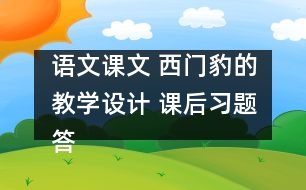 语文课文 西门豹的教学设计 课后习题答